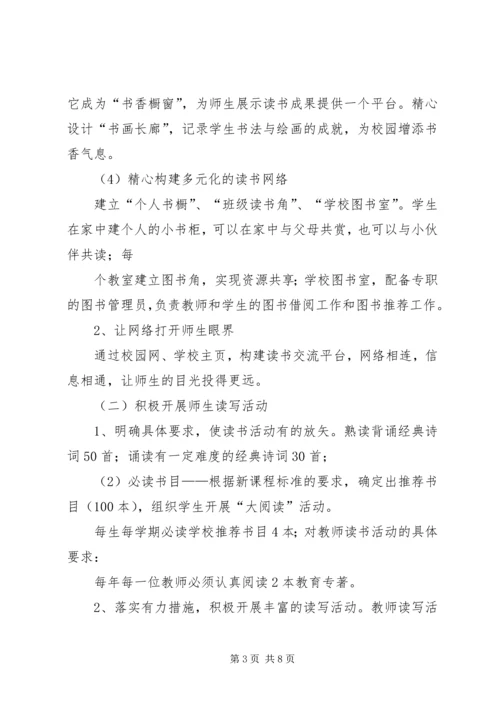 它成为“书香橱窗”，为师生展示读书成果提供一个平台。精心设计“书画长廊”，记录学生书法与绘画的成就，为校园增添书香气息。

（4）精心构建多元化的读书网络

建立“个人书橱”、“班级读书角”、“学校图书室”。学生在家中建个人的小书柜，可以在家中与父母共赏，也可以与小伙伴共读；每

个教室建立图书角，实现资源共享；学校图书室，配备专职的图书管理员，负责教师和学生的图书借阅工作和图书推荐工作。

2、让网络打开师生眼界

通过校园网、学校主页，构建读书交流平台，网络相连，信息相通，让师生的目光投得更远。

（二）积极开展师生读写活动

1、明确具体要求，使读书活动有的放矢。熟读背诵经典诗词50首；诵读有一定难度的经典诗词30首；

（2）必读书目——根据新课程标准的要求，确定出推荐书目（100本），组织学生开展“大阅读”活动。

每生每学期必读学校推荐书目4本；对教师读书活动的具体要求：

每年每一位教师必须认真阅读2本教育专著。

2、落实有力措施，积极开展丰富的读写活动。教师读写活

第3页 共8页